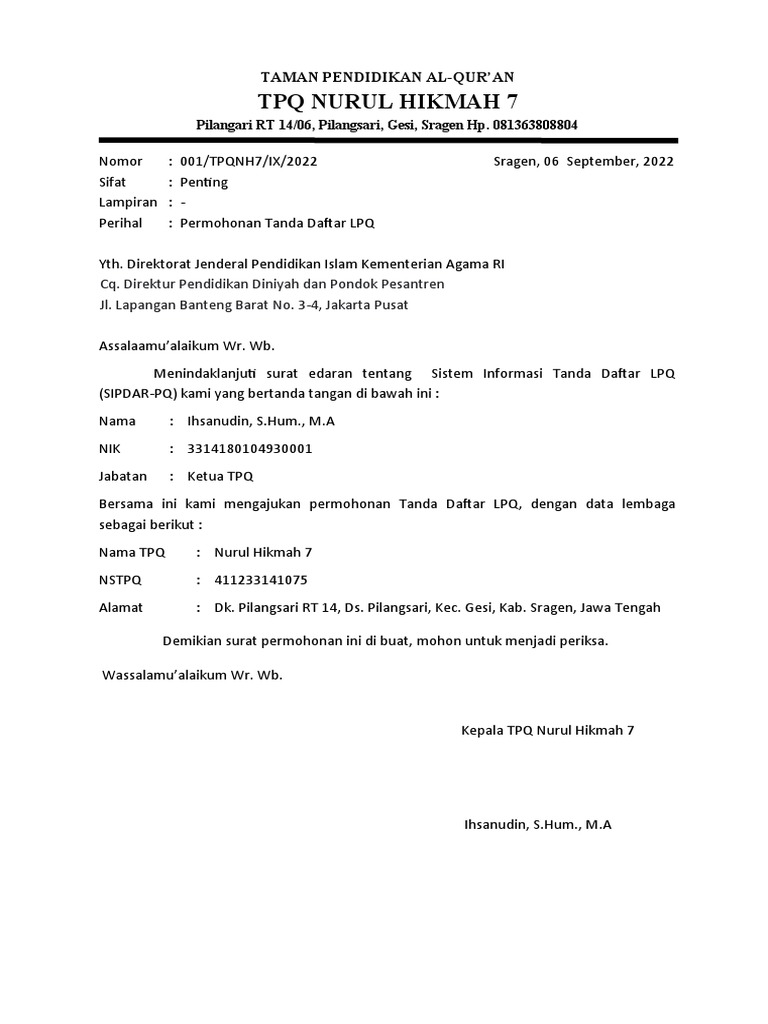 TAMAN PENDIDIKAN AL-QUR'AN
TPQ NURUL HIKMAH 7
Pilangari RT 14/06, Pilangsari, Gesi, Sragen Hp. 081363808804

Nomor : 001/TPQNH7/IX/2022 Sragen, 06 September, 2022
Sifat : Penting
Lampiran : -
Perihal : Permohonan Tanda Daftar LPQ

Yth. Direktorat Jenderal Pendidikan Islam Kementerian Agama RI
Cq. Direktur Pendidikan Diniyah dan Pondok Pesantren
Jl. Lapangan Banteng Barat No. 3-4, Jakarta Pusat

Assalaamu'alaikum Wr. Wb.

Menindaklanjuti surat edaran tentang Sistem Informasi Tanda Daftar LPQ (SIPDAR-PQ) kami yang bertanda tangan di bawah ini :

Nama : Ihsanudin, S.Hum., M.A
NIK : 3314180104930001
Jabatan : Ketua TPQ

Bersama ini kami mengajukan permohonan Tanda Daftar LPQ, dengan data lembaga sebagai berikut :

Nama TPQ : Nurul Hikmah 7
NSTPQ : 411233141075
Alamat : Dk. Pilangsari RT 14, Ds. Pilangsari, Kec. Gesi, Kab. Sragen, Jawa Tengah

Demikian surat permohonan ini di buat, mohon untuk menjadi periksa.

Wassalamu'alaikum Wr. Wb.

Kepala TPQ Nurul Hikmah 7

Ihsanudin, S.Hum., M.A